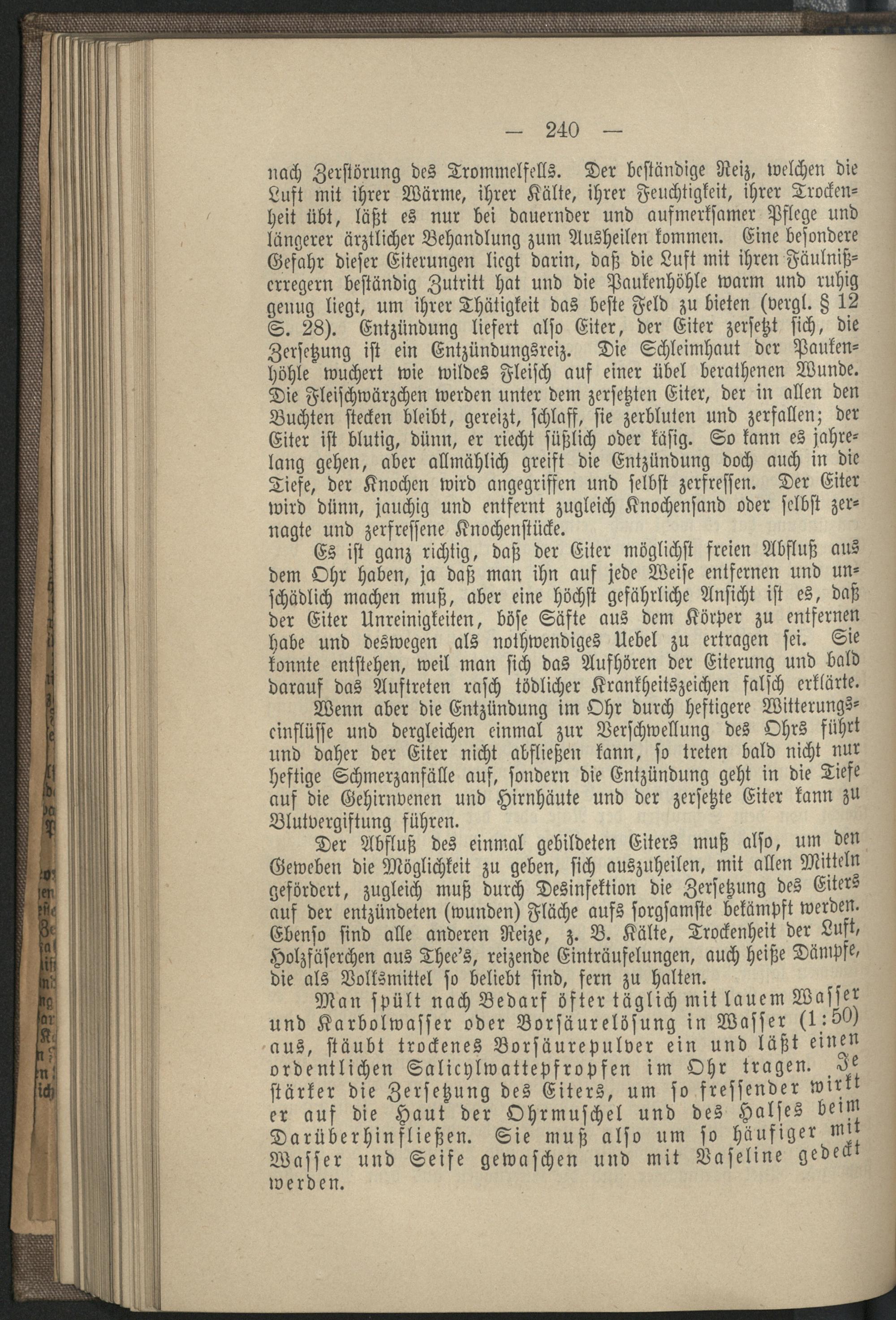 — 240 —

nach Zerstörung des Trommelfells. Der beständige Reiz, welchen die Luft mit ihrer Wärme, ihrer Kälte, ihrer Feuchtigkeit, ihrer Trockenheit übt, läßt es nur bei dauernder und aufmerksamer Pflege und längerer ärztlicher Behandlung zum Ausheilen kommen. Eine besondere Gefahr dieser Eiterungen liegt darin, daß die Luft mit ihren Fäulnißerregern beständig Zutritt hat und die Paukenhöhle warm und ruhig genug liegt, um ihrer Thätigkeit das beste Feld zu bieten (vergl. § 12 S. 28). Entzündung liefert also Eiter, der Eiter zersetzt sich, die Zersetzung ist ein Entzündungsreiz. Die Schleimhaut der Paukenhöhle wuchert wie wildes Fleisch auf einer übel berathenen Wunde. Die Fleischwärzchen werden unter dem zersetzten Eiter, der in allen den Buchten stecken bleibt, gereizt, schlaff, sie zerbluten und zerfallen; der Eiter ist blutig, dünn, er riecht süßlich oder käsig. So kann es jahrelang gehen, aber allmählich greift die Entzündung doch auch in die Tiefe, der Knochen wird angegriffen und selbst zerfressen. Der Eiter wird dünn, jauchig und entfernt zugleich Knochensand oder selbst zernagte und zerfressene Knochenstücke.

Es ist ganz richtig, daß der Eiter möglichst freien Abfluß aus dem Ohr haben, ja daß man ihn auf jede Weise entfernen und unschädlich machen muß, aber eine höchst gefährliche Ansicht ist es, daß der Eiter Unreinigkeiten, böse Säfte aus dem Körper zu entfernen habe und deswegen als nothwendiges Uebel zu ertragen sei. Sie konnte entstehen, weil man sich das Aufhören der Eiterung und bald darauf das Auftreten rasch tödlicher Krankheitszeichen falsch erklärte.

Wenn aber die Entzündung im Ohr durch heftigere Witterungseinflüsse und dergleichen einmal zur Verschwellung des Ohrs führt und daher der Eiter nicht abfließen kann, so treten bald nicht nur heftige Schmerzanfälle auf, sondern die Entzündung geht in die Tiefe auf die Gehirnvenen und Hirnhäute und der zersetzte Eiter kann zu Blutvergiftung führen.

Der Abfluß des einmal gebildeten Eiters muß also, um den Geweben die Möglichkeit zu geben, sich auszuheilen, mit allen Mitteln gefördert, zugleich muß durch Desinfektion die Zersetzung des Eiters auf der entzündeten (wunden) Fläche aufs sorgsamste bekämpft werden. Ebenso sind alle anderen Reize, z. B. Kälte, Trockenheit der Luft, Holzfäserchen aus Thee's, reizende Einträufelungen, auch heiße Dämpfe, die als Volksmittel so beliebt sind, fern zu halten.

Man spült nach Bedarf öfter täglich mit lauem Wasser und Karbolwasser oder Borsäurelösung in Wasser (1:50) aus, stäubt trockenes Borsäurepulver ein und läßt einen ordentlichen Salicylwattepfropfen im Ohr tragen. Je stärker die Zersetzung des Eiters, um so fressender wirkt er auf die Haut der Ohrmuschel und des Halses beim Darüberhinfließen. Sie muß also um so häufiger mit Wasser und Seife gewaschen und mit Vaseline gedeckt werden.